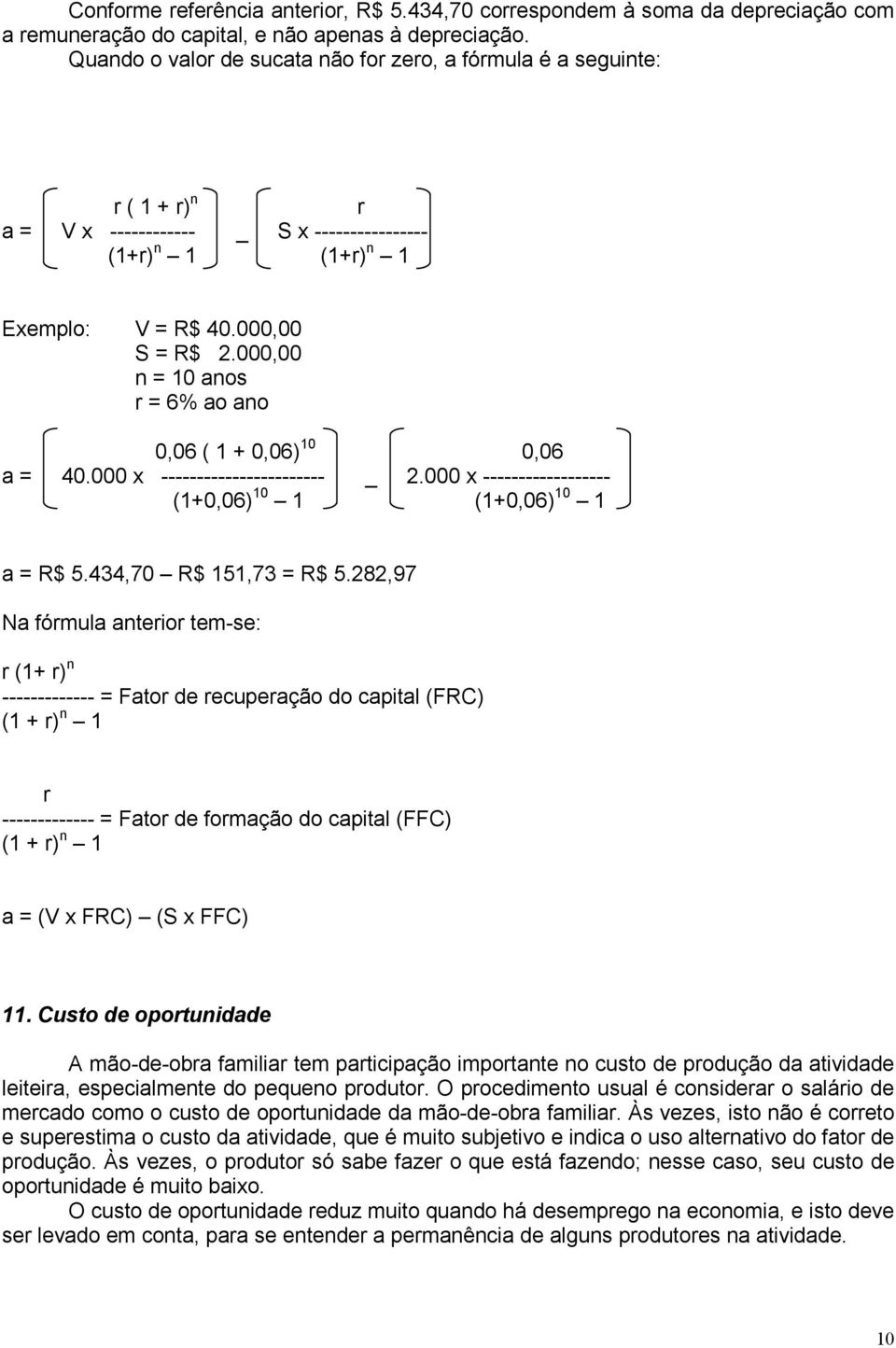 Conforme referência anterior, R$ 5.434,70 correspondem à soma da depreciação com a remuneração do capital, e não apenas à depreciação.

Quando o valor de sucata não for zero, a fórmula é a seguinte:

$a = \left[ V \times \frac{r(1+r)^n}{(1+r)^n - 1} \right] - \left[ S \times \frac{r}{(1+r)^n - 1} \right]$

Exemplo: V = R$ 40.000,00
S = R$ 2.000,00
n = 10 anos
r = 6% ao ano

$a = \left[ 40.000 \times \frac{0,06(1+0,06)^{10}}{(1+0,06)^{10} - 1} \right] - \left[ 2.000 \times \frac{0,06}{(1+0,06)^{10} - 1} \right]$

a = R$ 5.434,70 – R$ 151,73 = R$ 5.282,97

Na fórmula anterior tem-se:

$\frac{r(1+r)^n}{(1+r)^n - 1}$ = Fator de recuperação do capital (FRC)

$\frac{r}{(1+r)^n - 1}$ = Fator de formação do capital (FFC)

a = (V x FRC) – (S x FFC)

11. Custo de oportunidade

A mão-de-obra familiar tem participação importante no custo de produção da atividade leiteira, especialmente do pequeno produtor. O procedimento usual é considerar o salário de mercado como o custo de oportunidade da mão-de-obra familiar. Às vezes, isto não é correto e superestima o custo da atividade, que é muito subjetivo e indica o uso alternativo do fator de produção. Às vezes, o produtor só sabe fazer o que está fazendo; nesse caso, seu custo de oportunidade é muito baixo.

O custo de oportunidade reduz muito quando há desemprego na economia, e isto deve ser levado em conta, para se entender a permanência de alguns produtores na atividade.

10